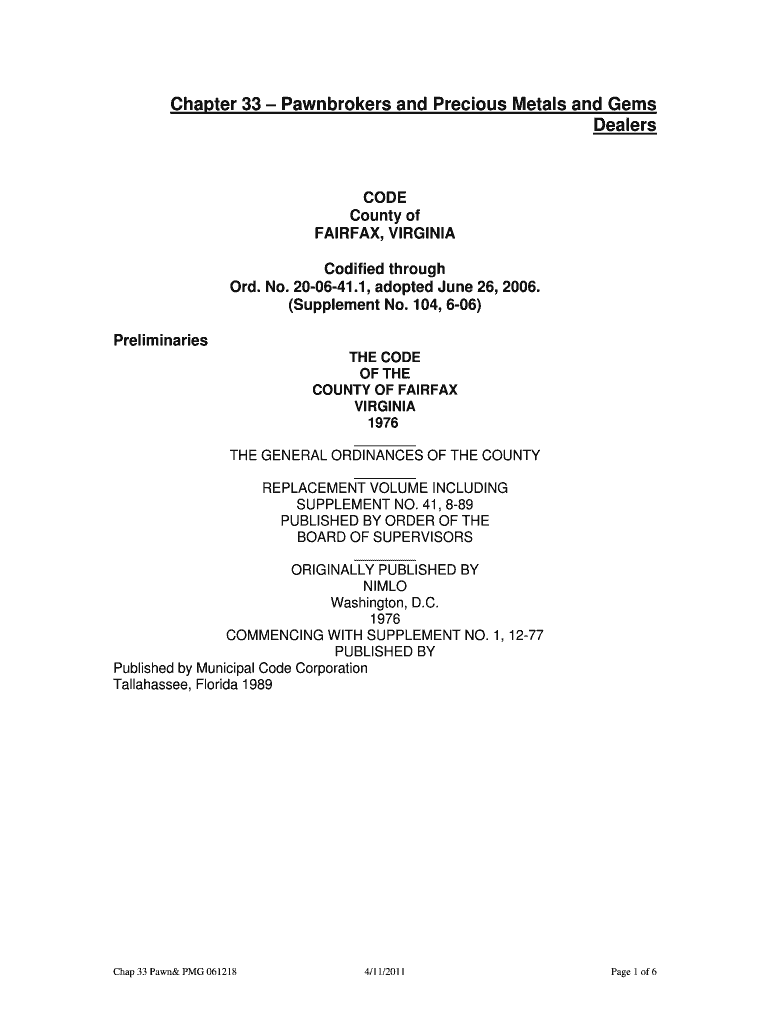 Chapter 33 – Pawnbrokers and Precious Metals and Gems Dealers

CODE
County of
FAIRFAX, VIRGINIA

Codified through
Ord. No. 20-06-41.1, adopted June 26, 2006.
(Supplement No. 104, 6-06)

Preliminaries

THE CODE
OF THE
COUNTY OF FAIRFAX
VIRGINIA
1976

THE GENERAL ORDINANCES OF THE COUNTY

REPLACEMENT VOLUME INCLUDING
SUPPLEMENT NO. 41, 8-89
PUBLISHED BY ORDER OF THE
BOARD OF SUPERVISORS

ORIGINALLY PUBLISHED BY
NIMLO
Washington, D.C.
1976
COMMENCING WITH SUPPLEMENT NO. 1, 12-77
PUBLISHED BY
Published by Municipal Code Corporation
Tallahassee, Florida 1989

Chap 33 Pawn& PMG 061218 4/11/2011 Page 1 of 6